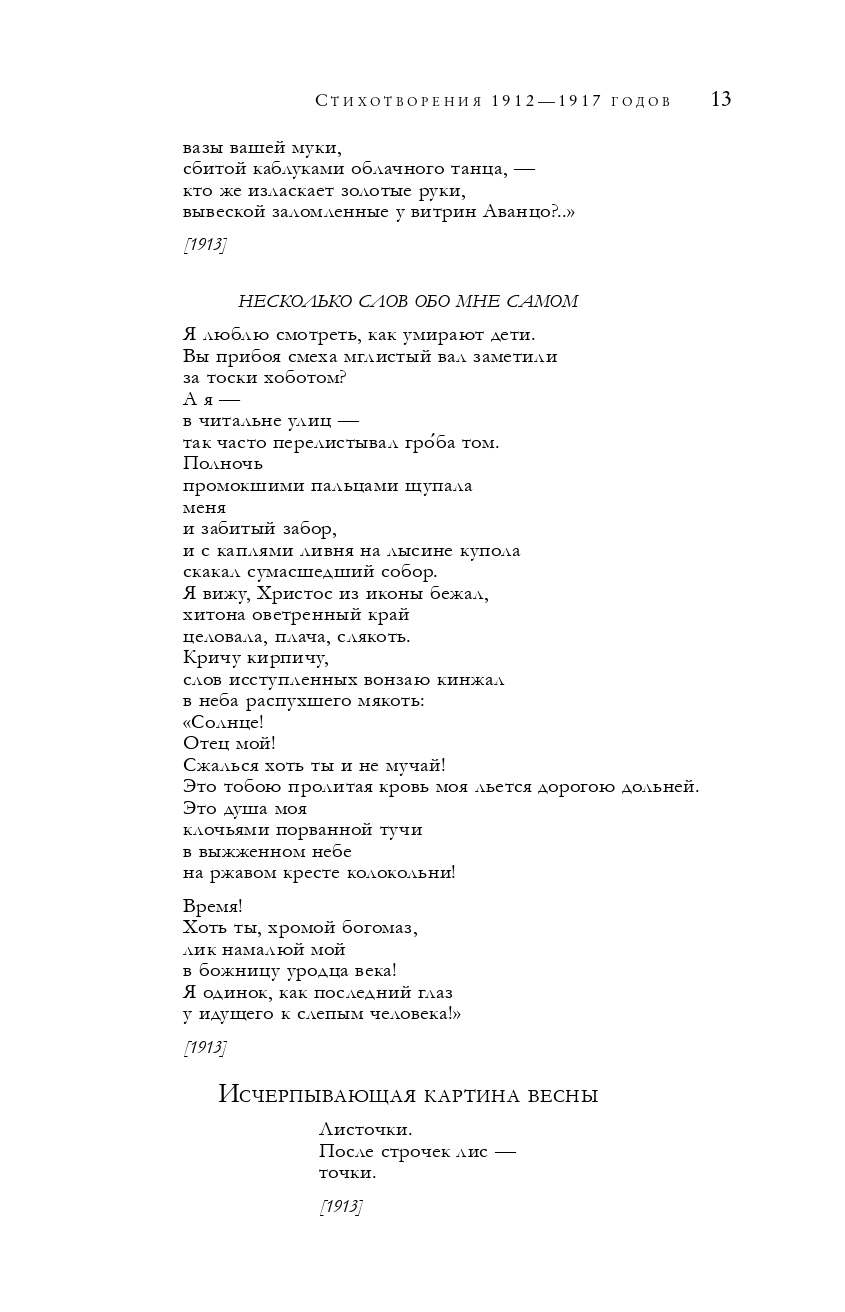 Стихотворения 1912—1917 годов 13

вазы вашей муки,
сбитой каблуками облачного танца, —
кто же изласкает золотые руки,
вывеской заломленные у витрин Аванцо?..»

[1913]

НЕСКОЛЬКО СЛОВ ОБО МНЕ САМОМ

Я люблю смотреть, как умирают дети.
Вы прибоя смеха мглистый вал заметили
за тоски хоботом?
А я —
в читальне улиц —
так часто перелистывал гро́ба том.
Полночь
промокшими пальцами щупала
меня
и забитый забор,
и с каплями ливня на лысине купола
скакал сумасшедший собор.
Я вижу, Христос из иконы бежал,
хитона оветренный край
целовала, плача, слякоть.
Кричу кирпичу,
слов исступленных вонзаю кинжал
в неба распухшего мякоть:
«Солнце!
Отец мой!
Сжалься хоть ты и не мучай!
Это тобою пролитая кровь моя льется дорогою дольней.
Это душа моя
клочьями порванной тучи
в выжженном небе
на ржавом кресте колокольни!

Время!
Хоть ты, хромой богомаз,
лик намалюй мой
в божницу уродца века!
Я одинок, как последний глаз
у идущего к слепым человека!»

[1913]

Исчерпывающая картина весны

Листочки.
После строчек лис —
точки.

[1913]